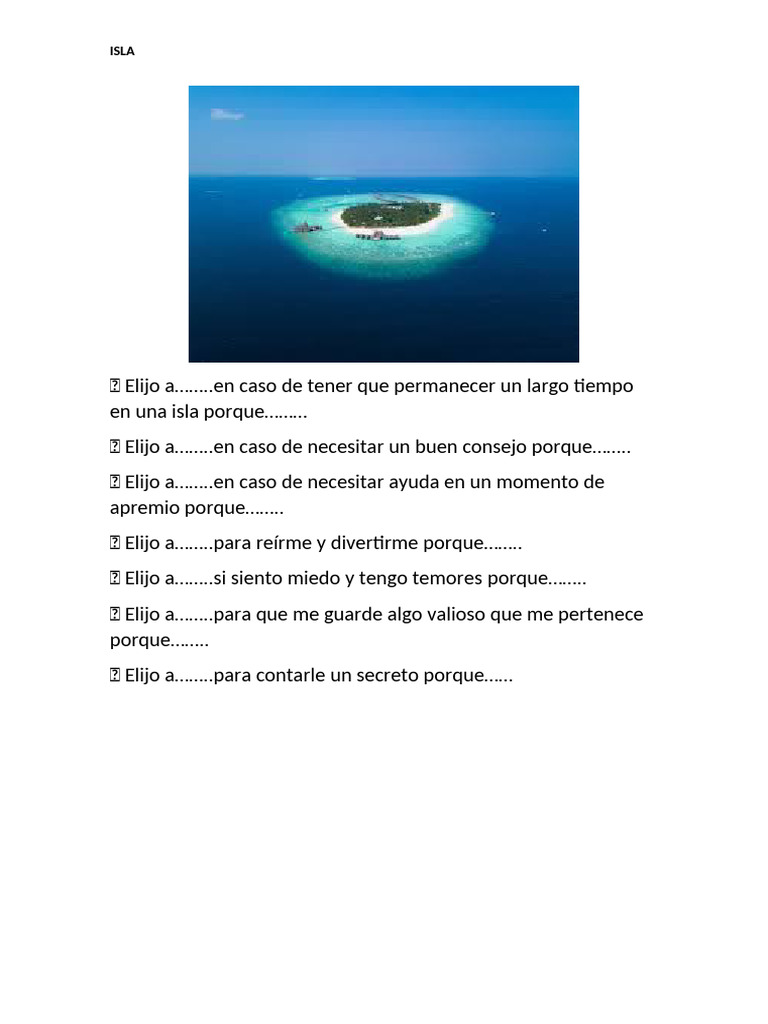 ISLA

 Elijo a……..en caso de tener que permanecer un largo tiempo en una isla porque………

 Elijo a……..en caso de necesitar un buen consejo porque……..

 Elijo a……..en caso de necesitar ayuda en un momento de apremio porque……..

 Elijo a……..para reírme y divertirme porque……..

 Elijo a……..si siento miedo y tengo temores porque……..

 Elijo a……..para que me guarde algo valioso que me pertenece porque……..

 Elijo a……..para contarle un secreto porque……